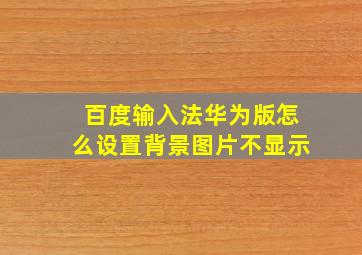 百度输入法华为版怎么设置背景图片不显示